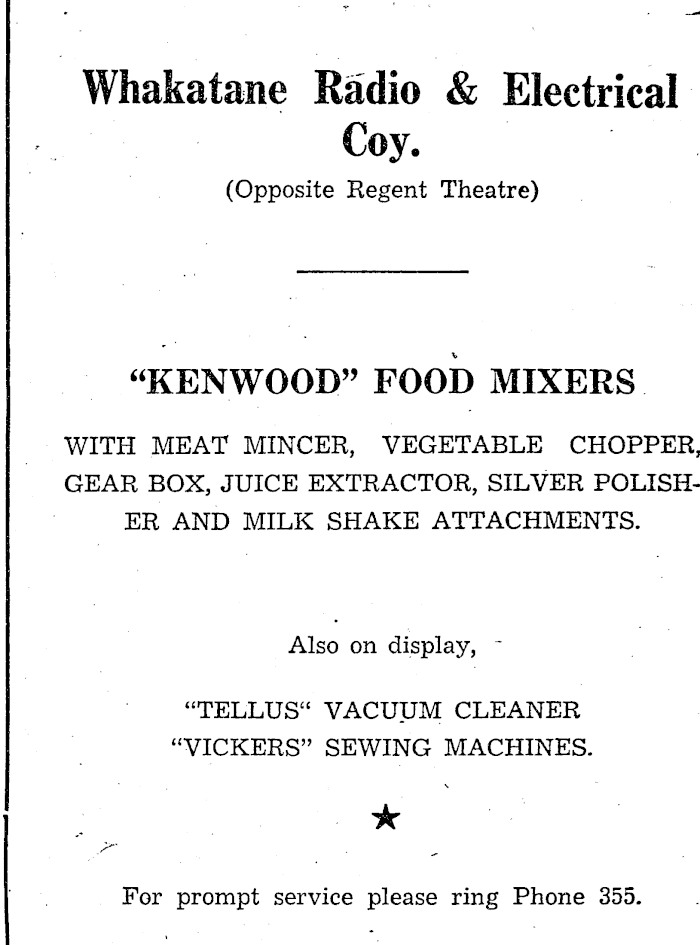 Whakatane Radio & Electrical Coy.

(Opposite Regent Theatre)

"KENWOOD" FOOD MIXERS

WITH MEAT MINCER, VEGETABLE CHOPPER, GEAR BOX, JUICE EXTRACTOR, SILVER POLISHER AND MILK SHAKE ATTACHMENTS.

Also on display,

"TELLUS" VACUUM CLEANER
"VICKERS" SEWING MACHINES.

★

For prompt service please ring Phone 355.